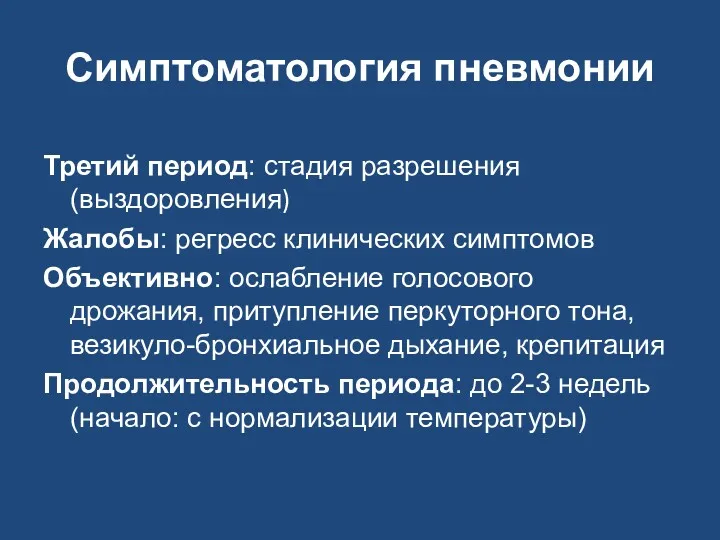 Симптоматология пневмонии

Третий период: стадия разрешения (выздоровления)

Жалобы: регресс клинических симптомов

Объективно: ослабление голосового дрожания, притупление перкуторного тона, везикуло-бронхиальное дыхание, крепитация

Продолжительность периода: до 2-3 недель (начало: с нормализации температуры)